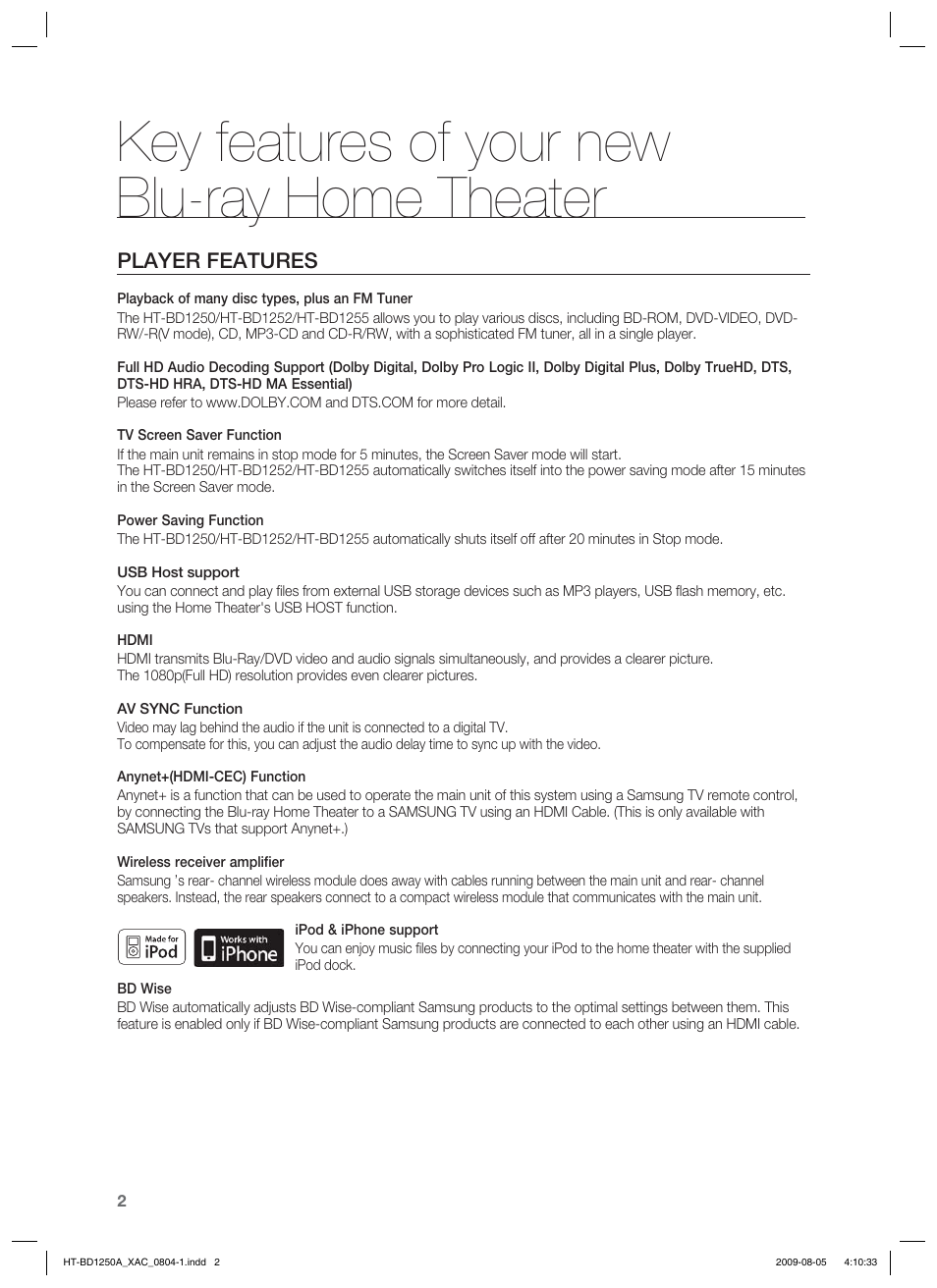 Key features of your new Blu-ray Home Theater

PLAYER FEATURES

Playback of many disc types, plus an FM Tuner
The HT-BD1250/HT-BD1252/HT-BD1255 allows you to play various discs, including BD-ROM, DVD-VIDEO, DVD-RW/-R(V mode), CD, MP3-CD and CD-R/RW, with a sophisticated FM tuner, all in a single player.

Full HD Audio Decoding Support (Dolby Digital, Dolby Pro Logic II, Dolby Digital Plus, Dolby TrueHD, DTS, DTS-HD HRA, DTS-HD MA Essential)
Please refer to www.DOLBY.COM and DTS.COM for more detail.

TV Screen Saver Function
If the main unit remains in stop mode for 5 minutes, the Screen Saver mode will start.
The HT-BD1250/HT-BD1252/HT-BD1255 automatically switches itself into the power saving mode after 15 minutes in the Screen Saver mode.

Power Saving Function
The HT-BD1250/HT-BD1252/HT-BD1255 automatically shuts itself off after 20 minutes in Stop mode.

USB Host support
You can connect and play files from external USB storage devices such as MP3 players, USB flash memory, etc. using the Home Theater's USB HOST function.

HDMI
HDMI transmits Blu-Ray/DVD video and audio signals simultaneously, and provides a clearer picture.
The 1080p(Full HD) resolution provides even clearer pictures.

AV SYNC Function
Video may lag behind the audio if the unit is connected to a digital TV.
To compensate for this, you can adjust the audio delay time to sync up with the video.

Anynet+(HDMI-CEC) Function
Anynet+ is a function that can be used to operate the main unit of this system using a Samsung TV remote control, by connecting the Blu-ray Home Theater to a SAMSUNG TV using an HDMI Cable. (This is only available with SAMSUNG TVs that support Anynet+.)

Wireless receiver amplifier
Samsung 's rear- channel wireless module does away with cables running between the main unit and rear- channel speakers. Instead, the rear speakers connect to a compact wireless module that communicates with the main unit.

Made for iPod Works with iPhone

iPod & iPhone support
You can enjoy music files by connecting your iPod to the home theater with the supplied iPod dock.

BD Wise
BD Wise automatically adjusts BD Wise-compliant Samsung products to the optimal settings between them. This feature is enabled only if BD Wise-compliant Samsung products are connected to each other using an HDMI cable.

2

HT-BD1250A_XAC_0804-1.indd 2 2009-08-05 4:10:33